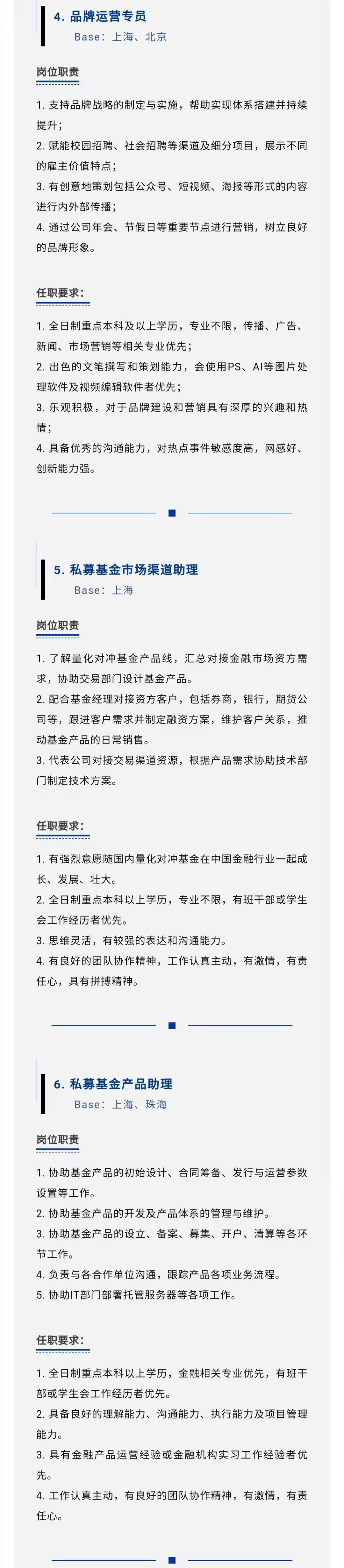 4. 品牌运营专员
Base：上海、北京

岗位职责

1. 支持品牌战略的制定与实施，帮助实现体系搭建并持续提升；
2. 赋能校园招聘、社会招聘等渠道及细分项目，展示不同的雇主价值特点；
3. 有创意地策划包括公众号、短视频、海报等形式的内容进行内外部传播；
4. 通过公司年会、节假日等重要节点进行营销，树立良好的品牌形象。

任职要求：

1. 全日制重点本科及以上学历，专业不限，传播、广告、新闻、市场营销等相关专业优先；
2. 出色的文笔撰写和策划能力，会使用PS、AI等图片处理软件及视频编辑软件者优先；
3. 乐观积极，对于品牌建设和营销具有深厚的兴趣和热情；
4. 具备优秀的沟通能力，对热点事件敏感度高，网感好、创新能力强。

5. 私募基金市场渠道助理
Base：上海

岗位职责

1. 了解量化对冲基金产品线，汇总对接金融市场资方需求，协助交易部门设计基金产品。
2. 配合基金经理对接资方客户，包括券商，银行，期货公司等，跟进客户需求并制定融资方案，维护客户关系，推动基金产品的日常销售。
3. 代表公司对接交易渠道资源，根据产品需求协助技术部门制定技术方案。

任职要求：

1. 有强烈意愿随国内量化对冲基金在中国金融行业一起成长、发展、壮大。
2. 全日制重点本科以上学历，专业不限，有班干部或学生会工作经历者优先。
3. 思维灵活，有较强的表达和沟通能力。
4. 有良好的团队协作精神，工作认真主动，有激情，有责任心，具有拼搏精神。

6. 私募基金产品助理
Base：上海、珠海

岗位职责

1. 协助基金产品的初始设计、合同筹备、发行与运营参数设置等工作。
2. 协助基金产品的开发及产品体系的管理与维护。
3. 协助基金产品的设立、备案、募集、开户、清算等各环节工作。
4. 负责与各合作单位沟通，跟踪产品各项业务流程。
5. 协助IT部门部署托管服务器等各项工作。

任职要求：

1. 全日制重点本科以上学历，金融相关专业优先，有班干部或学生会工作经历者优先。
2. 具备良好的理解能力、沟通能力、执行能力及项目管理能力。
3. 具有金融产品运营经验或金融机构实习工作经验者优先。
4. 工作认真主动，有良好的团队协作精神，有激情，有责任心。